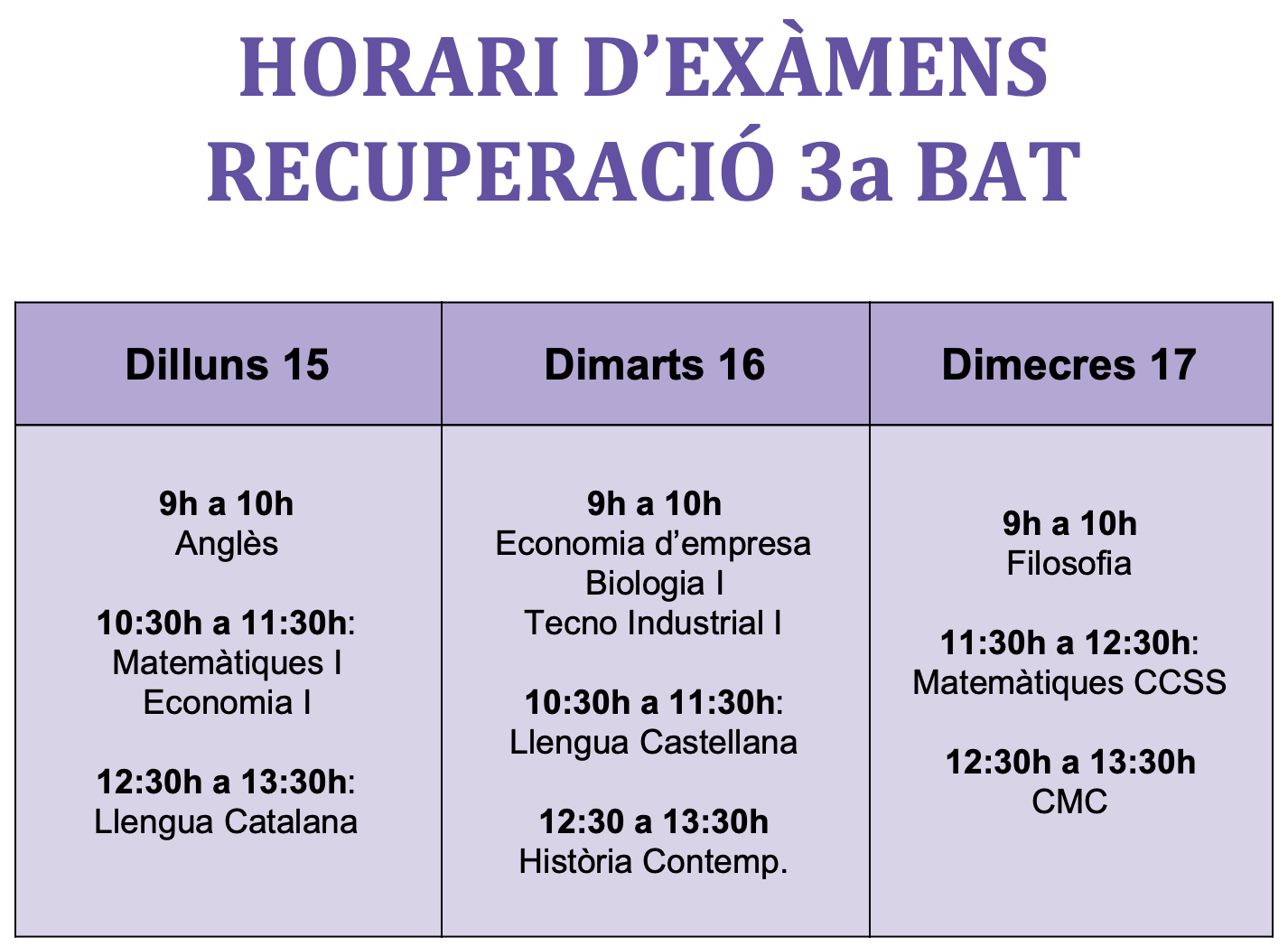 HORARI D'EXÀMENS
RECUPERACIÓ 3a BAT

| Dilluns 15 | Dimarts 16 | Dimecres 17 |
|---|---|---|
| 9h a 10h Anglès 10:30h a 11:30h: Matemàtiques I Economia I 12:30h a 13:30h: Llengua Catalana | 9h a 10h Economia d'empresa Biologia I Tecno Industrial I 10:30h a 11:30h: Llengua Castellana 12:30 a 13:30h Història Contemp. | 9h a 10h Filosofia 11:30h a 12:30h: Matemàtiques CCSS 12:30h a 13:30h CMC |